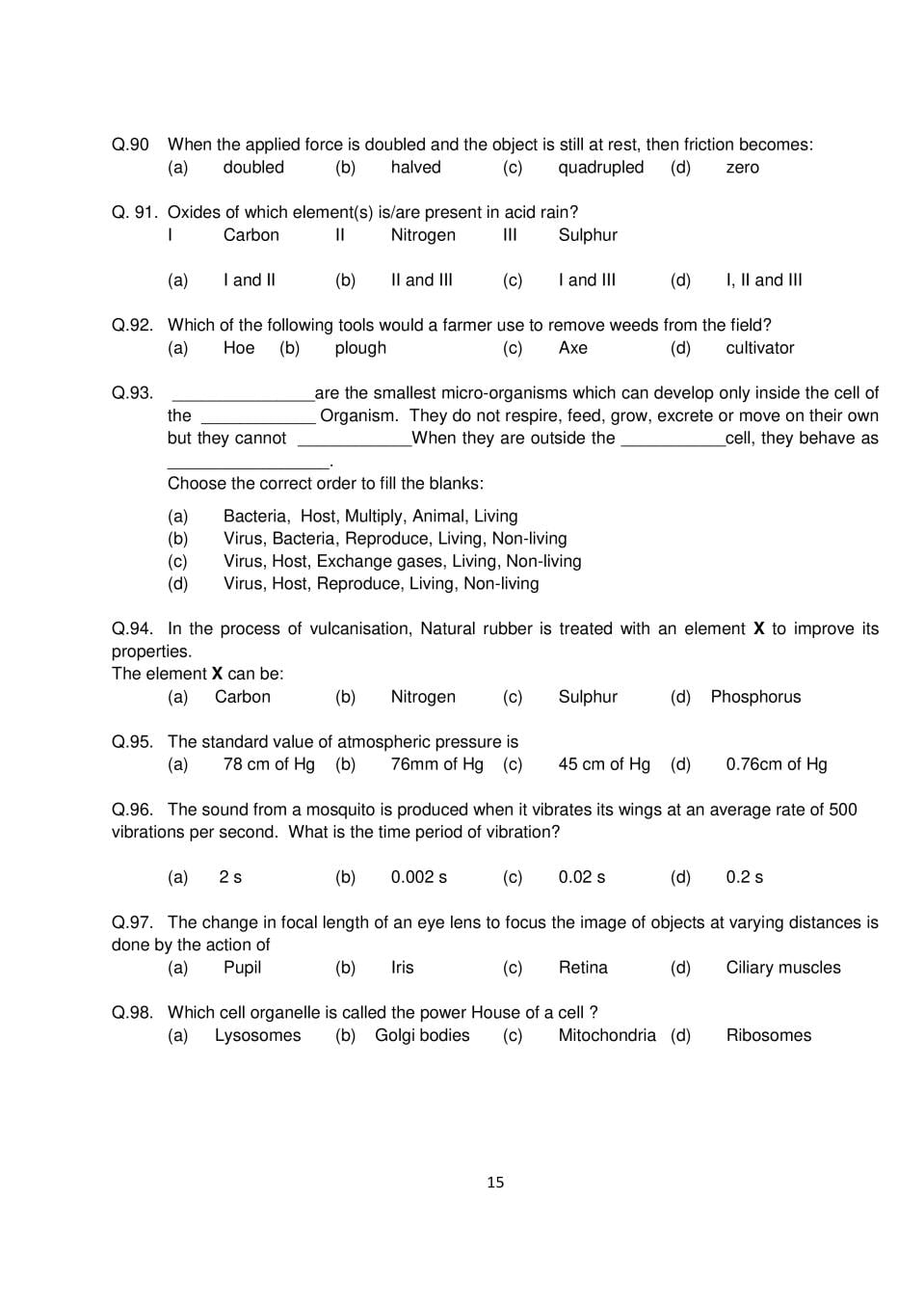 Q.90 When the applied force is doubled and the object is still at rest, then friction becomes:
(a) doubled (b) halved (c) quadrupled (d) zero

Q. 91. Oxides of which element(s) is/are present in acid rain?
I Carbon II Nitrogen III Sulphur

(a) I and II (b) II and III (c) I and III (d) I, II and III

Q.92. Which of the following tools would a farmer use to remove weeds from the field?
(a) Hoe (b) plough (c) Axe (d) cultivator

Q.93. ____are the smallest micro-organisms which can develop only inside the cell of the ____ Organism. They do not respire, feed, grow, excrete or move on their own but they cannot ____When they are outside the ____cell, they behave as ____.

Choose the correct order to fill the blanks:

(a) Bacteria, Host, Multiply, Animal, Living
(b) Virus, Bacteria, Reproduce, Living, Non-living
(c) Virus, Host, Exchange gases, Living, Non-living
(d) Virus, Host, Reproduce, Living, Non-living

Q.94. In the process of vulcanisation, Natural rubber is treated with an element X to improve its properties.
The element X can be:
(a) Carbon (b) Nitrogen (c) Sulphur (d) Phosphorus

Q.95. The standard value of atmospheric pressure is
(a) 78 cm of Hg (b) 76mm of Hg (c) 45 cm of Hg (d) 0.76cm of Hg

Q.96. The sound from a mosquito is produced when it vibrates its wings at an average rate of 500 vibrations per second. What is the time period of vibration?

(a) 2 s (b) 0.002 s (c) 0.02 s (d) 0.2 s

Q.97. The change in focal length of an eye lens to focus the image of objects at varying distances is done by the action of
(a) Pupil (b) Iris (c) Retina (d) Ciliary muscles

Q.98. Which cell organelle is called the power House of a cell ?
(a) Lysosomes (b) Golgi bodies (c) Mitochondria (d) Ribosomes

15